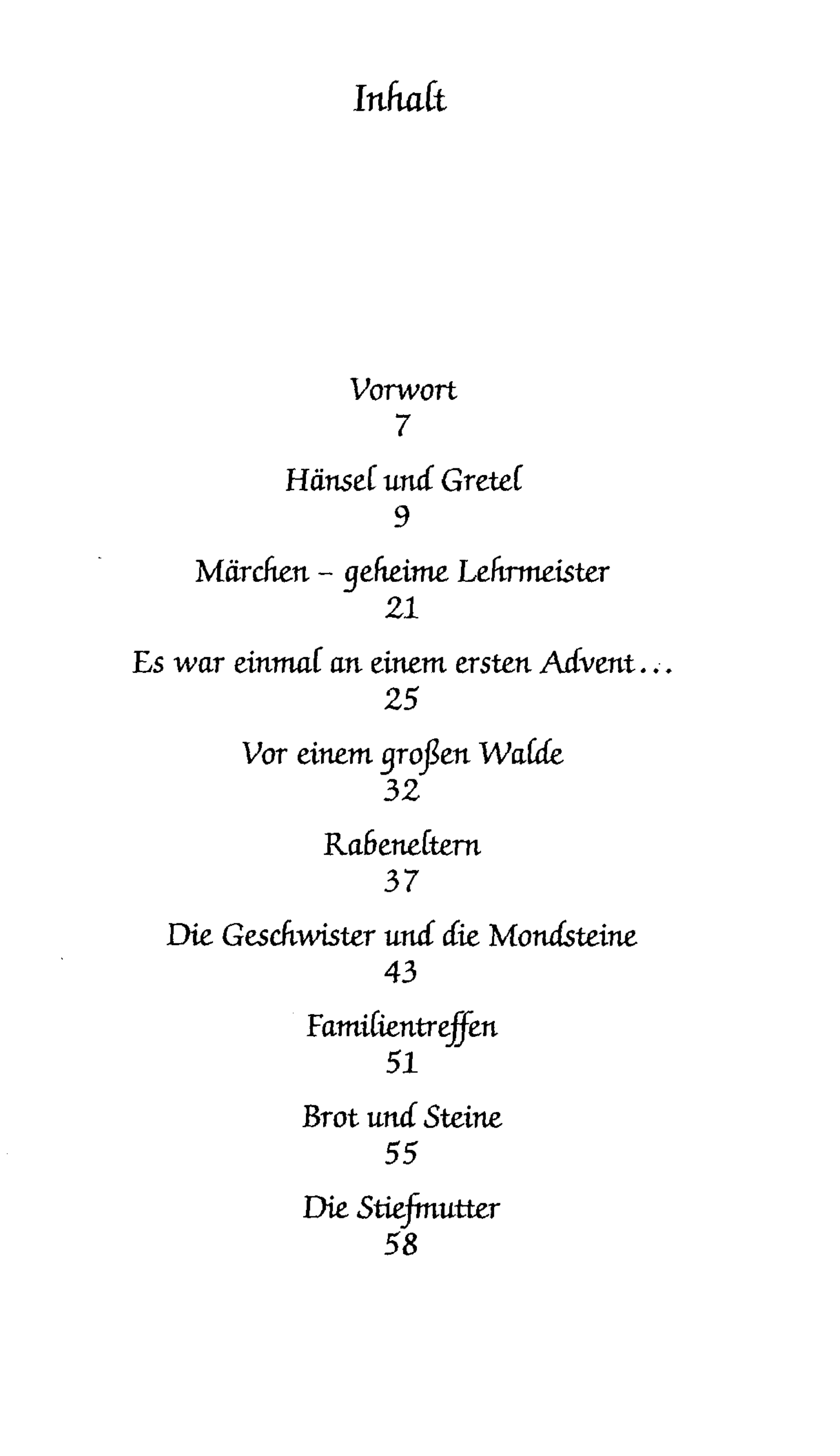 Inhalt

Vorwort
7

Hänsel und Gretel
9

Märchen – geheime Lehrmeister
21

Es war einmal an einem ersten Advent...
25

Vor einem großen Walde
32

Rabeneltern
37

Die Geschwister und die Mondsteine
43

Familientreffen
51

Brot und Steine
55

Die Stiefmutter
58